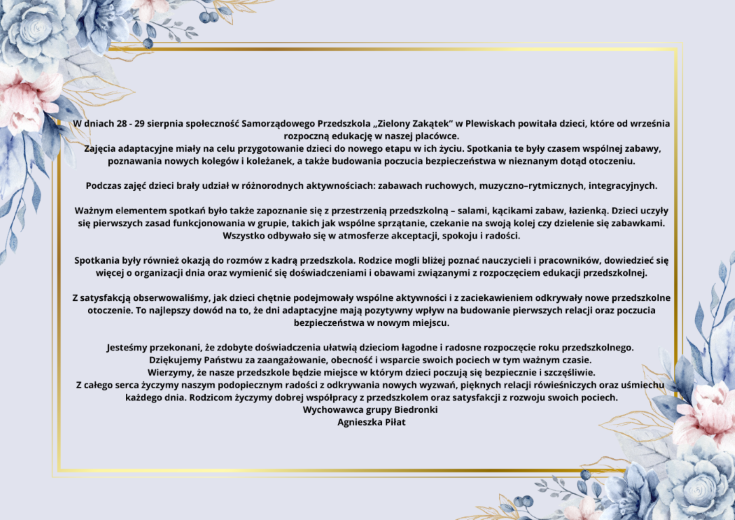 W dniach 28 - 29 sierpnia społeczność Samorządowego Przedszkola „Zielony Zakątek" w Plewiskach powitała dzieci, które od września rozpoczną edukację w naszej placówce.
Zajęcia adaptacyjne miały na celu przygotowanie dzieci do nowego etapu w ich życiu. Spotkania te były czasem wspólnej zabawy, poznawania nowych kolegów i koleżanek, a także budowania poczucia bezpieczeństwa w nieznanym dotąd otoczeniu.

Podczas zajęć dzieci brały udział w różnorodnych aktywnościach: zabawach ruchowych, muzyczno–rytmicznych, integracyjnych.

Ważnym elementem spotkań było także zapoznanie się z przestrzenią przedszkolną – salami, kącikami zabaw, łazienką. Dzieci uczyły się pierwszych zasad funkcjonowania w grupie, takich jak wspólne sprzątanie, czekanie na swoją kolej czy dzielenie się zabawkami. Wszystko odbywało się w atmosferze akceptacji, spokoju i radości.

Spotkania były również okazją do rozmów z kadrą przedszkola. Rodzice mogli bliżej poznać nauczycieli i pracowników, dowiedzieć się więcej o organizacji dnia oraz wymienić się doświadczeniami i obawami związanymi z rozpoczęciem edukacji przedszkolnej.

Z satysfakcją obserwowaliśmy, jak dzieci chętnie podejmowały wspólne aktywności i z zaciekawieniem odkrywały nowe przedszkolne otoczenie. To najlepszy dowód na to, że dni adaptacyjne mają pozytywny wpływ na budowanie pierwszych relacji oraz poczucia bezpieczeństwa w nowym miejscu.

Jesteśmy przekonani, że zdobyte doświadczenia ułatwią dzieciom łagodne i radosne rozpoczęcie roku przedszkolnego.
Dziękujemy Państwu za zaangażowanie, obecność i wsparcie swoich pociech w tym ważnym czasie.
Wierzymy, że nasze przedszkole będzie miejsce w którym dzieci poczują się bezpiecznie i szczęśliwie.
Z całego serca życzymy naszym podopiecznym radości z odkrywania nowych wyzwań, pięknych relacji rówieśniczych oraz uśmiechu każdego dnia. Rodzicom życzymy dobrej współpracy z przedszkolem oraz satysfakcji z rozwoju swoich pociech.
Wychowawca grupy Biedronki
Agnieszka Piłat